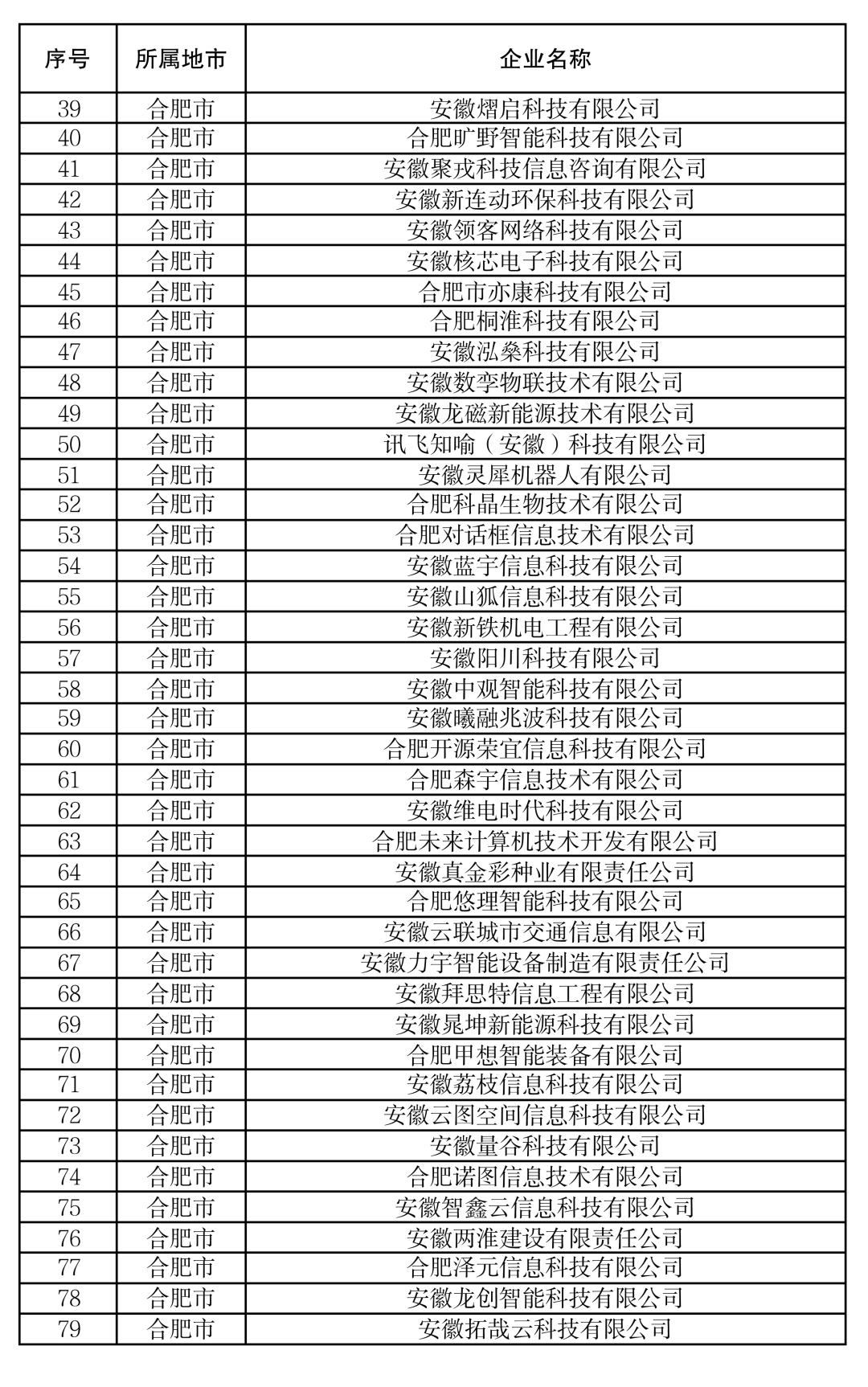 | 序号 | 所属地市 | 企业名称 |
|---|---|---|
| 39 | 合肥市 | 安徽熠启科技有限公司 |
| 40 | 合肥市 | 合肥旷野智能科技有限公司 |
| 41 | 合肥市 | 安徽聚戎科技信息咨询有限公司 |
| 42 | 合肥市 | 安徽新连动环保科技有限公司 |
| 43 | 合肥市 | 安徽领客网络科技有限公司 |
| 44 | 合肥市 | 安徽核芯电子科技有限公司 |
| 45 | 合肥市 | 合肥市亦康科技有限公司 |
| 46 | 合肥市 | 合肥桐淮科技有限公司 |
| 47 | 合肥市 | 安徽泓燊科技有限公司 |
| 48 | 合肥市 | 安徽数孪物联技术有限公司 |
| 49 | 合肥市 | 安徽龙磁新能源技术有限公司 |
| 50 | 合肥市 | 讯飞知喻（安徽）科技有限公司 |
| 51 | 合肥市 | 安徽灵犀机器人有限公司 |
| 52 | 合肥市 | 合肥科晶生物技术有限公司 |
| 53 | 合肥市 | 合肥对话框信息技术有限公司 |
| 54 | 合肥市 | 安徽蓝宇信息科技有限公司 |
| 55 | 合肥市 | 安徽山狐信息科技有限公司 |
| 56 | 合肥市 | 安徽新铁机电工程有限公司 |
| 57 | 合肥市 | 安徽阳川科技有限公司 |
| 58 | 合肥市 | 安徽中观智能科技有限公司 |
| 59 | 合肥市 | 安徽曦融兆波科技有限公司 |
| 60 | 合肥市 | 合肥开源荣宜信息科技有限公司 |
| 61 | 合肥市 | 合肥森宇信息技术有限公司 |
| 62 | 合肥市 | 安徽维电时代科技有限公司 |
| 63 | 合肥市 | 合肥未来计算机技术开发有限公司 |
| 64 | 合肥市 | 安徽真金彩种业有限责任公司 |
| 65 | 合肥市 | 合肥悠理智能科技有限公司 |
| 66 | 合肥市 | 安徽云联城市交通信息有限公司 |
| 67 | 合肥市 | 安徽力宇智能设备制造有限责任公司 |
| 68 | 合肥市 | 安徽拜思特信息工程有限公司 |
| 69 | 合肥市 | 安徽晁坤新能源科技有限公司 |
| 70 | 合肥市 | 合肥甲想智能装备有限公司 |
| 71 | 合肥市 | 安徽荔枝信息科技有限公司 |
| 72 | 合肥市 | 安徽云图空间信息科技有限公司 |
| 73 | 合肥市 | 安徽量谷科技有限公司 |
| 74 | 合肥市 | 合肥诺图信息技术有限公司 |
| 75 | 合肥市 | 安徽智鑫云信息科技有限公司 |
| 76 | 合肥市 | 安徽两淮建设有限责任公司 |
| 77 | 合肥市 | 合肥泽元信息科技有限公司 |
| 78 | 合肥市 | 安徽龙创智能科技有限公司 |
| 79 | 合肥市 | 安徽拓哉云科技有限公司 |